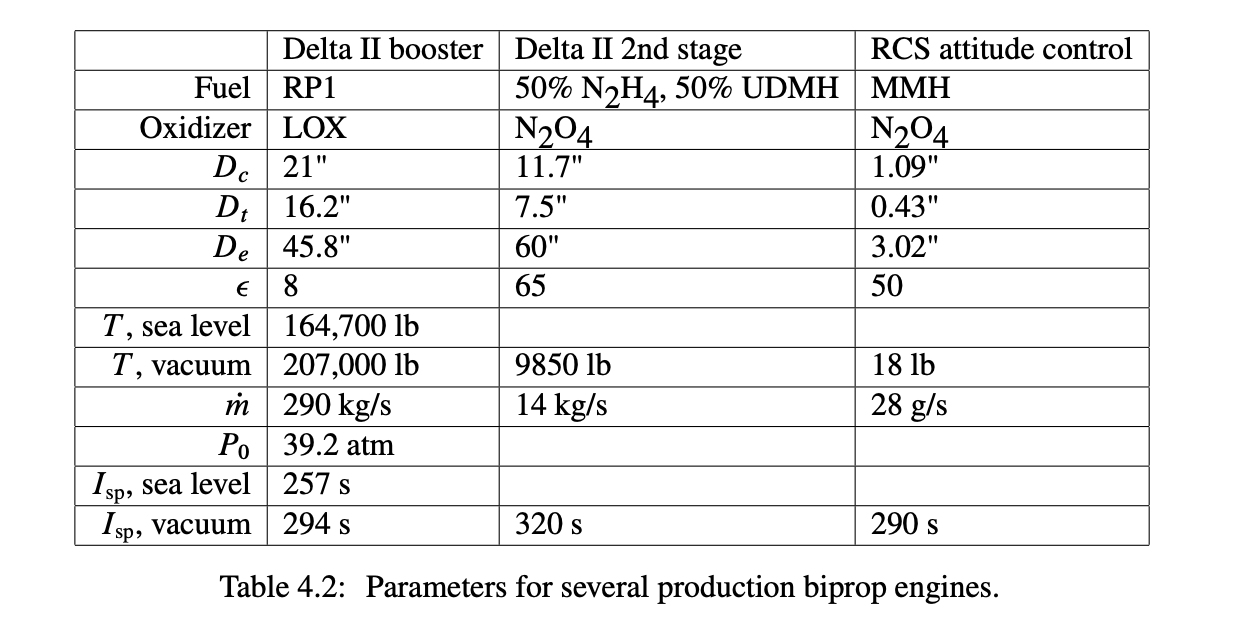 | | Delta II booster | Delta II 2nd stage | RCS attitude control |
|---|---|---|---|
| Fuel | RP1 | 50% $N_2H_4$, 50% UDMH | MMH |
| Oxidizer | LOX | $N_2O_4$ | $N_2O_4$ |
| $D_c$ | 21" | 11.7" | 1.09" |
| $D_t$ | 16.2" | 7.5" | 0.43" |
| $D_e$ | 45.8" | 60" | 3.02" |
| $\epsilon$ | 8 | 65 | 50 |
| $T$, sea level | 164,700 lb | | |
| $T$, vacuum | 207,000 lb | 9850 lb | 18 lb |
| $\dot{m}$ | 290 kg/s | 14 kg/s | 28 g/s |
| $P_0$ | 39.2 atm | | |
| $I_{sp}$, sea level | 257 s | | |
| $I_{sp}$, vacuum | 294 s | 320 s | 290 s |

Table 4.2: Parameters for several production biprop engines.